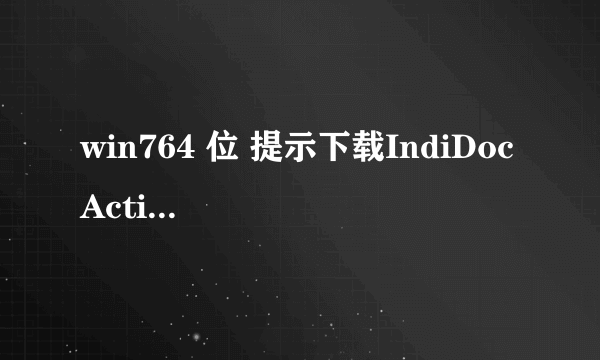 win764 位 提示下载IndiDoc Acti...